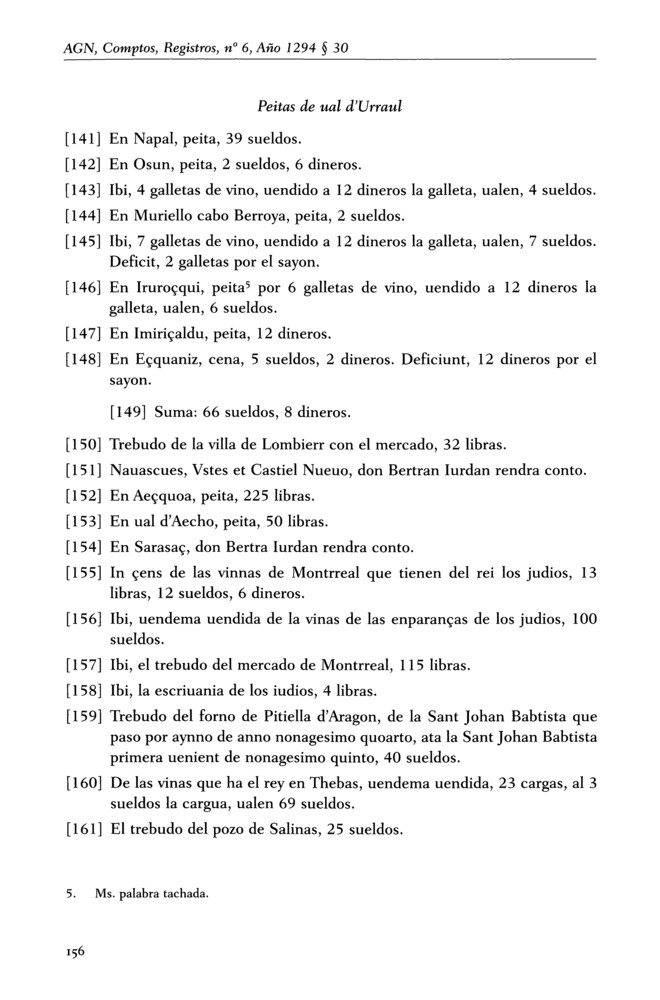 AGN, Comptos, Registros, nº 6, Año 1294 § 30

Peitas de ual d'Urraul

[141] En Napal, peita, 39 sueldos.

[142] En Osun, peita, 2 sueldos, 6 dineros.

[143] Ibi, 4 galletas de vino, uendido a 12 dineros la galleta, ualen, 4 sueldos.

[144] En Muriello cabo Berroya, peita, 2 sueldos.

[145] Ibi, 7 galletas de vino, uendido a 12 dineros la galleta, ualen, 7 sueldos. Deficit, 2 galletas por el sayon.

[146] En Iruroçqui, peita$^5$ por 6 galletas de vino, uendido a 12 dineros la galleta, ualen, 6 sueldos.

[147] En Imiriçaldu, peita, 12 dineros.

[148] En Eçquaniz, cena, 5 sueldos, 2 dineros. Deficiunt, 12 dineros por el sayon.

[149] Suma: 66 sueldos, 8 dineros.

[150] Trebudo de la villa de Lombierr con el mercado, 32 libras.

[151] Nauascues, Vstes et Castiel Nueuo, don Bertran Iurdan rendra conto.

[152] En Aeçquoa, peita, 225 libras.

[153] En ual d'Aecho, peita, 50 libras.

[154] En Sarasaç, don Bertra Iurdan rendra conto.

[155] In çens de las vinnas de Montrreal que tienen del rei los judios, 13 libras, 12 sueldos, 6 dineros.

[156] Ibi, uendema uendida de la vinas de las enparanças de los judios, 100 sueldos.

[157] Ibi, el trebudo del mercado de Montrreal, 115 libras.

[158] Ibi, la escriuania de los iudios, 4 libras.

[159] Trebudo del forno de Pitiella d'Aragon, de la Sant Johan Babtista que paso por aynno de anno nonagesimo quoarto, ata la Sant Johan Babtista primera uenient de nonagesimo quinto, 40 sueldos.

[160] De las vinas que ha el rey en Thebas, uendema uendida, 23 cargas, al 3 sueldos la cargua, ualen 69 sueldos.

[161] El trebudo del pozo de Salinas, 25 sueldos.

5. Ms. palabra tachada.

156